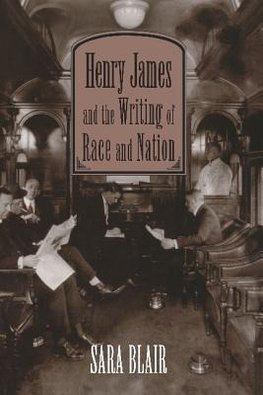 Henry James and the Writing of Race and Nation

SARA BLAIR